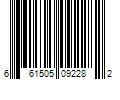 6 61505 09228 2